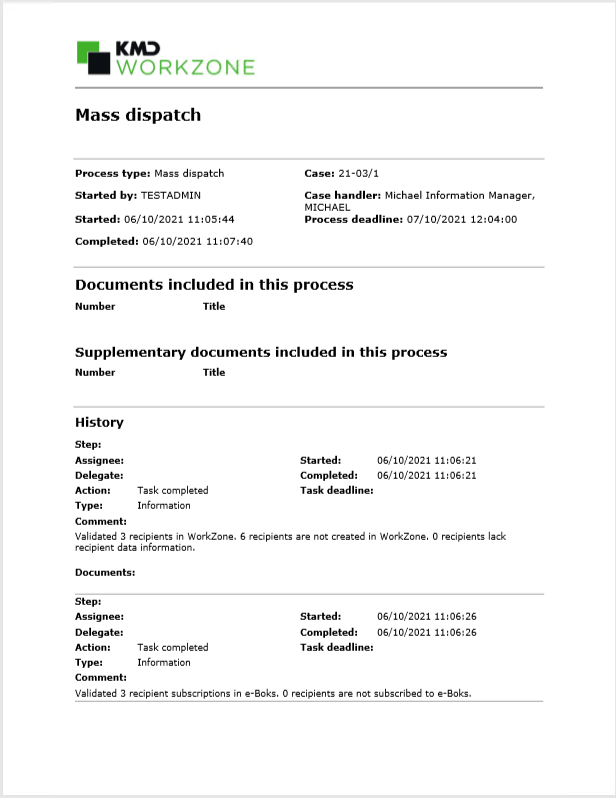 KMD WORKZONE

Mass dispatch

Process type: Mass dispatch

Started by: TESTADMIN

Started: 06/10/2021 11:05:44

Completed: 06/10/2021 11:07:40

Case: 21-03/1

Case handler: Michael Information Manager, MICHAEL

Process deadline: 07/10/2021 12:04:00

Documents included in this process

Number Title

Supplementary documents included in this process

Number Title

History

Step:
Assignee:
Delegate:
Action: Task completed
Type: Information
Started: 06/10/2021 11:06:21
Completed: 06/10/2021 11:06:21
Task deadline:
Comment:
Validated 3 recipients in WorkZone. 6 recipients are not created in WorkZone. 0 recipients lack recipient data information.

Documents:

Step:
Assignee:
Delegate:
Action: Task completed
Type: Information
Started: 06/10/2021 11:06:26
Completed: 06/10/2021 11:06:26
Task deadline:
Comment:
Validated 3 recipient subscriptions in e-Boks. 0 recipients are not subscribed to e-Boks.